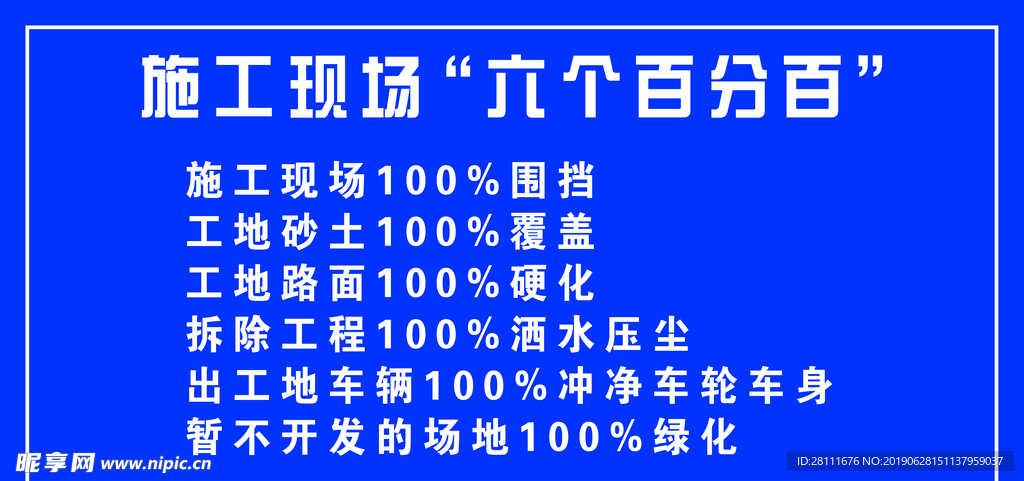 施工现场“六个百分百”

施工现场100%围挡
工地砂土100%覆盖
工地路面100%硬化
拆除工程100%洒水压尘
出工地车辆100%冲净车轮车身
暂不开发的场地100%绿化

昵享网 www.nipic.cn

ID:28111676 NO:20190628151137959037